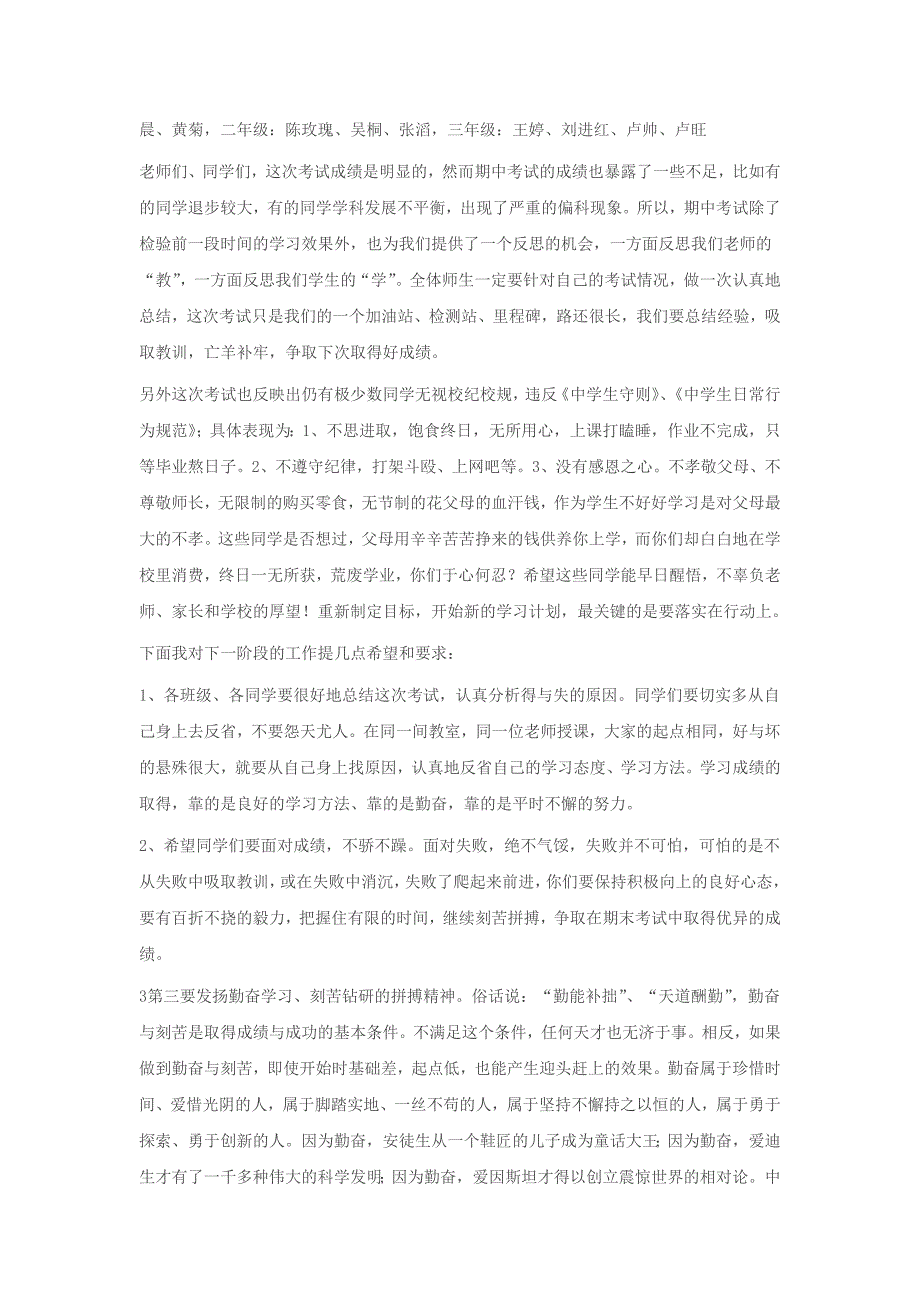 晨、黄菊，二年级：陈玫瑰、吴桐、张滔，三年级：王婷、刘进红、卢帅、卢旺

老师们、同学们，这次考试成绩是明显的，然而期中考试的成绩也暴露了一些不足，比如有的同学退步较大，有的同学学科发展不平衡，出现了严重的偏科现象。所以，期中考试除了检验前一段时间的学习效果外，也为我们提供了一个反思的机会，一方面反思我们老师的“教”，一方面反思我们学生的“学”。全体师生一定要针对自己的考试情况，做一次认真地总结，这次考试只是我们的一个加油站、检测站、里程碑，路还很长，我们要总结经验，吸取教训，亡羊补牢，争取下次取得好成绩。

另外这次考试也反映出仍有极少数同学无视校纪校规，违反《中学生守则》、《中学生日常行为规范》；具体表现为：1、不思进取，饱食终日，无所用心，上课打瞌睡，作业不完成，只等毕业熬日子。2、不遵守纪律，打架斗殴、上网吧等。3、没有感恩之心。不孝敬父母、不尊敬师长，无限制的购买零食，无节制的花父母的血汗钱，作为学生不好好学习是对父母最大的不孝。这些同学是否想过，父母用辛辛苦苦挣来的钱供养你上学，而你们却白白地在学校里消费，终日一无所获，荒废学业，你们于心何忍？希望这些同学能早日醒悟，不辜负老师、家长和学校的厚望！重新制定目标，开始新的学习计划，最关键的是要落实在行动上。

下面我对下一阶段的工作提几点希望和要求：

1、各班级、各同学要很好地总结这次考试，认真分析得与失的原因。同学们要切实多从自己身上去反省，不要怨天尤人。在同一间教室，同一位老师授课，大家的起点相同，好与坏的悬殊很大，就要从自己身上找原因，认真地反省自己的学习态度、学习方法。学习成绩的取得，靠的是良好的学习方法、靠的是勤奋，靠的是平时不懈的努力。

2、希望同学们要面对成绩，不骄不躁。面对失败，绝不气馁，失败并不可怕，可怕的是不从失败中吸取教训，或在失败中消沉，失败了爬起来前进，你们要保持积极向上的良好心态，要有百折不挠的毅力，把握住有限的时间，继续刻苦拼搏，争取在期末考试中取得优异的成绩。

3第三要发扬勤奋学习、刻苦钻研的拼搏精神。俗话说：“勤能补拙”、“天道酬勤”，勤奋与刻苦是取得成绩与成功的基本条件。不满足这个条件，任何天才也无济于事。相反，如果做到勤奋与刻苦，即使开始时基础差，起点低，也能产生迎头赶上的效果。勤奋属于珍惜时间、爱惜光阴的人，属于脚踏实地、一丝不苟的人，属于坚持不懈持之以恒的人，属于勇于探索、勇于创新的人。因为勤奋，安徒生从一个鞋匠的儿子成为童话大王；因为勤奋，爱迪生才有了一千多种伟大的科学发明；因为勤奋，爱因斯坦才得以创立震惊世界的相对论。中